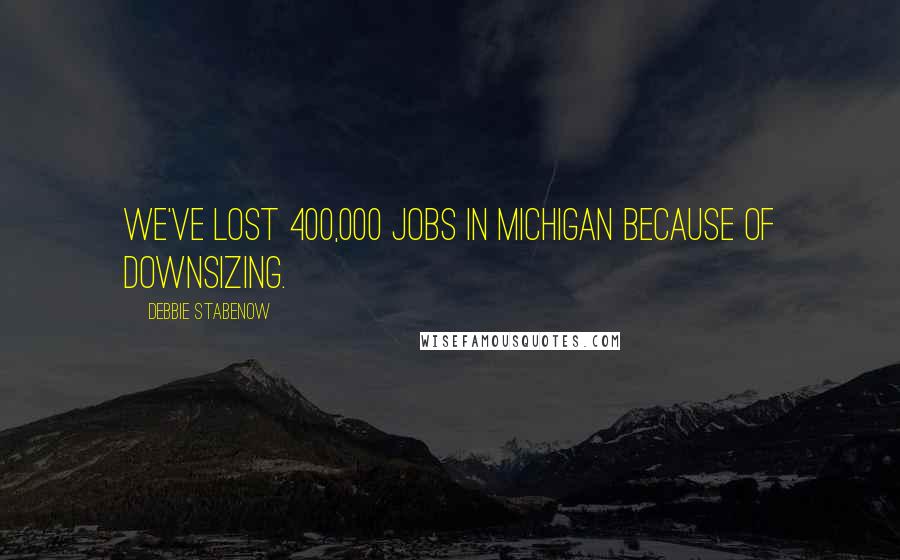 WE'VE LOST 400,000 JOBS IN MICHIGAN BECAUSE OF DOWNSIZING.

DEBBIE STABENOW

WISEFAMOUSQUOTES.COM